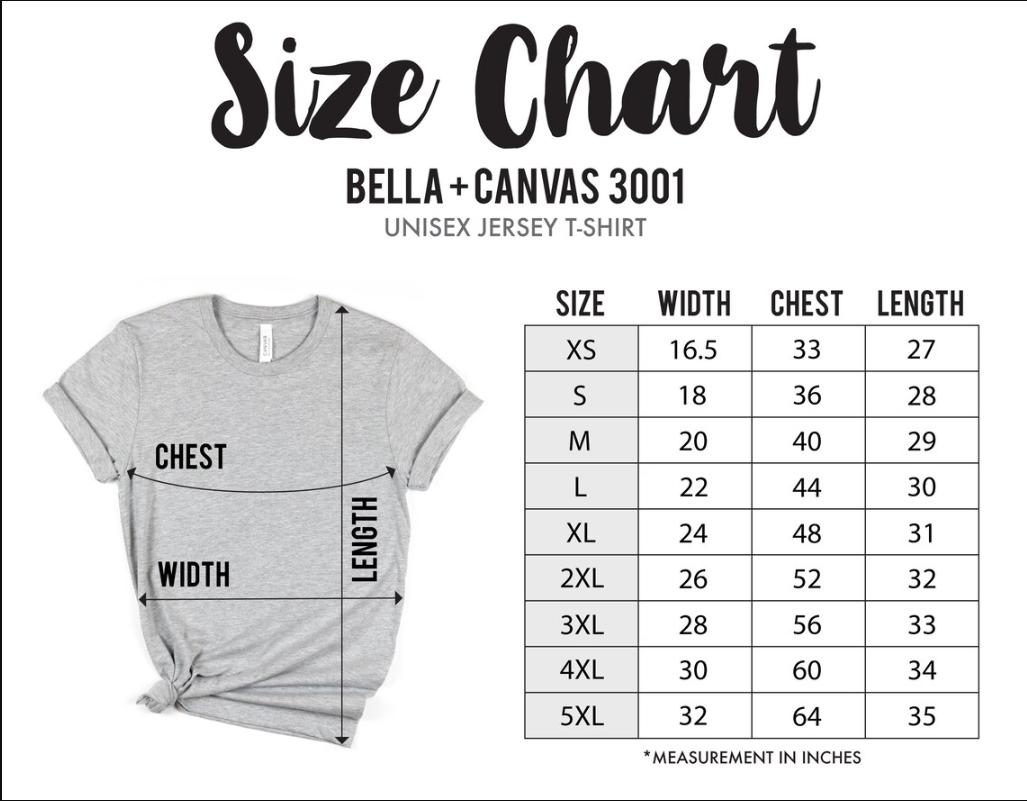 Size Chart

BELLA+CANVAS 3001
UNISEX JERSEY T-SHIRT

CHEST
WIDTH
LENGTH

| SIZE | WIDTH | CHEST | LENGTH |
|---|---|---|---|
| XS | 16.5 | 33 | 27 |
| S | 18 | 36 | 28 |
| M | 20 | 40 | 29 |
| L | 22 | 44 | 30 |
| XL | 24 | 48 | 31 |
| 2XL | 26 | 52 | 32 |
| 3XL | 28 | 56 | 33 |
| 4XL | 30 | 60 | 34 |
| 5XL | 32 | 64 | 35 |

*MEASUREMENT IN INCHES